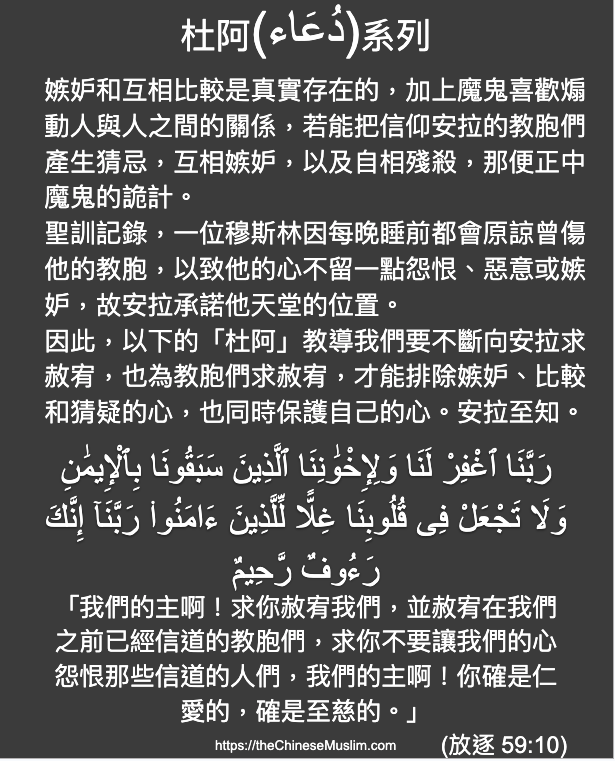 杜阿(دُعَاء)系列

嫉妒和互相比較是真實存在的，加上魔鬼喜歡煽動人與人之間的關係，若能把信仰安拉的教胞們產生猜忌，互相嫉妒，以及自相殘殺，那便正中魔鬼的詭計。
聖訓記錄，一位穆斯林因每晚睡前都會原諒曾傷他的教胞，以致他的心不留一點怨恨、惡意或嫉妒，故安拉承諾他天堂的位置。
因此，以下的「杜阿」教導我們要不斷向安拉求赦宥，也為教胞們求赦宥，才能排除嫉妒、比較和猜疑的心，也同時保護自己的心。安拉至知。

رَبَّنَا ٱغْفِرْ لَنَا وَلِإِخْوَٰنِنَا ٱلَّذِينَ سَبَقُونَا بِٱلْإِيمَٰنِ وَلَا تَجْعَلْ فِى قُلُوبِنَا غِلًّا لِّلَّذِينَ ءَامَنُوا۟ رَبَّنَآ إِنَّكَ رَءُوفٌ رَّحِيمٌ

「我們的主啊！求你赦宥我們，並赦宥在我們之前已經信道的教胞們，求你不要讓我們的心怨恨那些信道的人們，我們的主啊！你確是仁愛的，確是至慈的。」

https://theChineseMuslim.com (放逐 59:10)